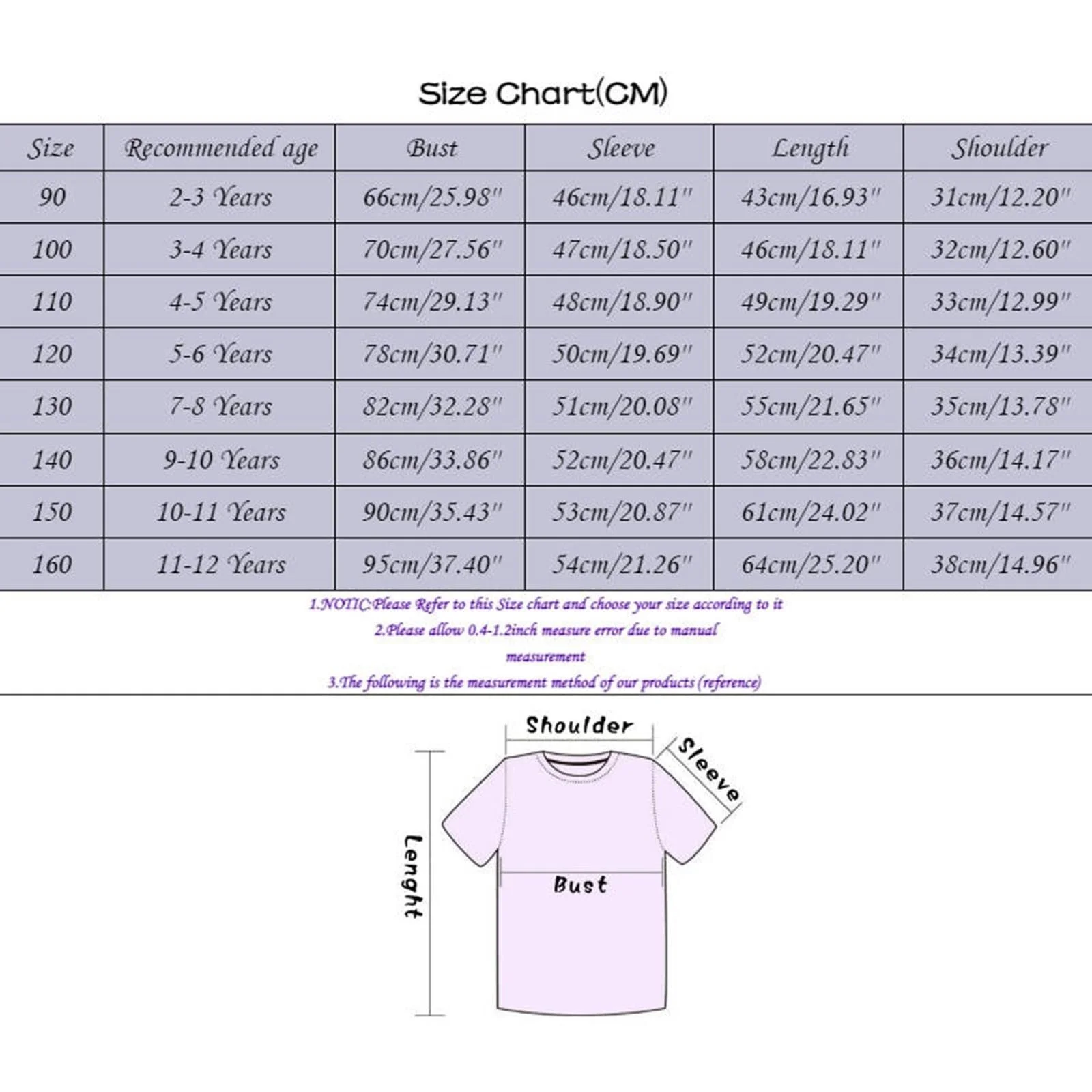 Size Chart(CM)

| Size | Recommended age | Bust | Sleeve | Length | Shoulder |
|---|---|---|---|---|---|
| 90 | 2-3 Years | 66cm/25.98" | 46cm/18.11" | 43cm/16.93" | 31cm/12.20" |
| 100 | 3-4 Years | 70cm/27.56" | 47cm/18.50" | 46cm/18.11" | 32cm/12.60" |
| 110 | 4-5 Years | 74cm/29.13" | 48cm/18.90" | 49cm/19.29" | 33cm/12.99" |
| 120 | 5-6 Years | 78cm/30.71" | 50cm/19.69" | 52cm/20.47" | 34cm/13.39" |
| 130 | 7-8 Years | 82cm/32.28" | 51cm/20.08" | 55cm/21.65" | 35cm/13.78" |
| 140 | 9-10 Years | 86cm/33.86" | 52cm/20.47" | 58cm/22.83" | 36cm/14.17" |
| 150 | 10-11 Years | 90cm/35.43" | 53cm/20.87" | 61cm/24.02" | 37cm/14.57" |
| 160 | 11-12 Years | 95cm/37.40" | 54cm/21.26" | 64cm/25.20" | 38cm/14.96" |

1.NOTIC:Please Refer to this Size chart and choose your size according to it
2.Please allow 0.4-1.2inch measure error due to manual measurement
3.The following is the measurement method of our products (reference)

Shoulder
Sleeve
Lenght
Bust